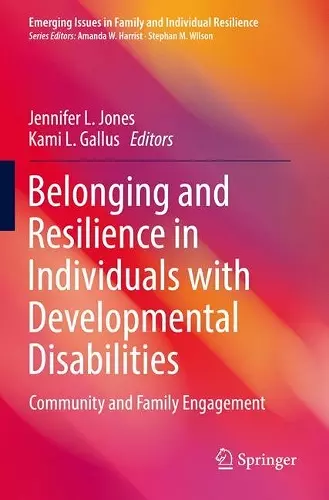 Emerging Issues in Family and Individual Resilience
Series Editors: Amanda W. Harrist · Stephan M. Wilson

Jennifer L. Jones
Kami L. Gallus Editors

Belonging and Resilience in Individuals with Developmental Disabilities

Community and Family Engagement

Springer